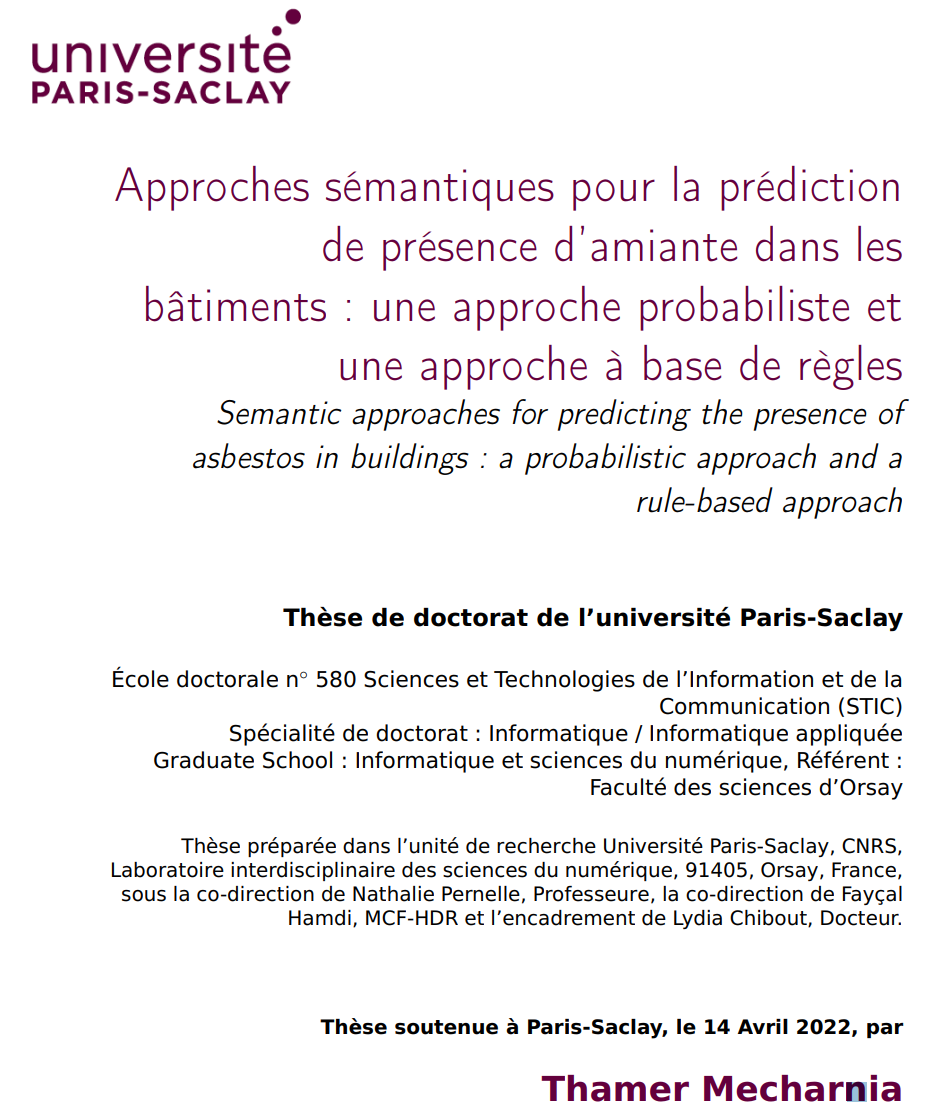 université
PARIS-SACLAY

Approches sémantiques pour la prédiction de présence d'amiante dans les bâtiments : une approche probabiliste et une approche à base de règles
Semantic approaches for predicting the presence of asbestos in buildings : a probabilistic approach and a rule-based approach

Thèse de doctorat de l'université Paris-Saclay

École doctorale n° 580 Sciences et Technologies de l'Information et de la Communication (STIC)
Spécialité de doctorat : Informatique / Informatique appliquée
Graduate School : Informatique et sciences du numérique, Référent : Faculté des sciences d'Orsay

Thèse préparée dans l'unité de recherche Université Paris-Saclay, CNRS, Laboratoire interdisciplinaire des sciences du numérique, 91405, Orsay, France, sous la co-direction de Nathalie Pernelle, Professeure, la co-direction de Fayçal Hamdi, MCF-HDR et l'encadrement de Lydia Chibout, Docteur.

Thèse soutenue à Paris-Saclay, le 14 Avril 2022, par

Thamer Mecharnia